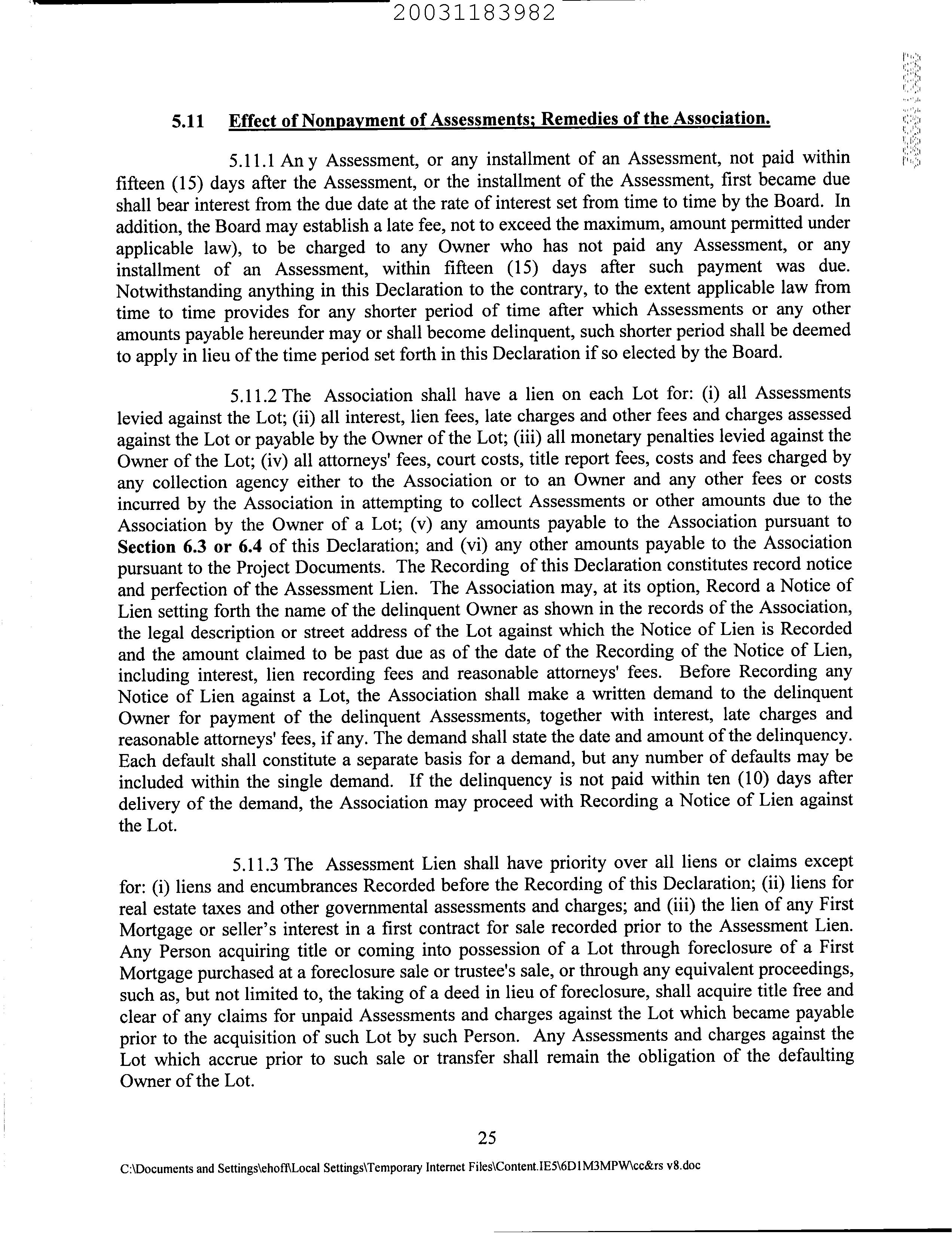 20031183982

5.11 Effect of Nonpayment of Assessments; Remedies of the Association.

5.11.1 An y Assessment, or any installment of an Assessment, not paid within fifteen (15) days after the Assessment, or the installment of the Assessment, first became due shall bear interest from the due date at the rate of interest set from time to time by the Board. In addition, the Board may establish a late fee, not to exceed the maximum, amount permitted under applicable law), to be charged to any Owner who has not paid any Assessment, or any installment of an Assessment, within fifteen (15) days after such payment was due. Notwithstanding anything in this Declaration to the contrary, to the extent applicable law from time to time provides for any shorter period of time after which Assessments or any other amounts payable hereunder may or shall become delinquent, such shorter period shall be deemed to apply in lieu of the time period set forth in this Declaration if so elected by the Board.

5.11.2 The Association shall have a lien on each Lot for: (i) all Assessments levied against the Lot; (ii) all interest, lien fees, late charges and other fees and charges assessed against the Lot or payable by the Owner of the Lot; (iii) all monetary penalties levied against the Owner of the Lot; (iv) all attorneys' fees, court costs, title report fees, costs and fees charged by any collection agency either to the Association or to an Owner and any other fees or costs incurred by the Association in attempting to collect Assessments or other amounts due to the Association by the Owner of a Lot; (v) any amounts payable to the Association pursuant to Section 6.3 or 6.4 of this Declaration; and (vi) any other amounts payable to the Association pursuant to the Project Documents. The Recording of this Declaration constitutes record notice and perfection of the Assessment Lien. The Association may, at its option, Record a Notice of Lien setting forth the name of the delinquent Owner as shown in the records of the Association, the legal description or street address of the Lot against which the Notice of Lien is Recorded and the amount claimed to be past due as of the date of the Recording of the Notice of Lien, including interest, lien recording fees and reasonable attorneys' fees. Before Recording any Notice of Lien against a Lot, the Association shall make a written demand to the delinquent Owner for payment of the delinquent Assessments, together with interest, late charges and reasonable attorneys' fees, if any. The demand shall state the date and amount of the delinquency. Each default shall constitute a separate basis for a demand, but any number of defaults may be included within the single demand. If the delinquency is not paid within ten (10) days after delivery of the demand, the Association may proceed with Recording a Notice of Lien against the Lot.

5.11.3 The Assessment Lien shall have priority over all liens or claims except for: (i) liens and encumbrances Recorded before the Recording of this Declaration; (ii) liens for real estate taxes and other governmental assessments and charges; and (iii) the lien of any First Mortgage or seller's interest in a first contract for sale recorded prior to the Assessment Lien. Any Person acquiring title or coming into possession of a Lot through foreclosure of a First Mortgage purchased at a foreclosure sale or trustee's sale, or through any equivalent proceedings, such as, but not limited to, the taking of a deed in lieu of foreclosure, shall acquire title free and clear of any claims for unpaid Assessments and charges against the Lot which became payable prior to the acquisition of such Lot by such Person. Any Assessments and charges against the Lot which accrue prior to such sale or transfer shall remain the obligation of the defaulting Owner of the Lot.

25

C:\Documents and Settings\ehoff\Local Settings\Temporary Internet Files\Content.IE5\6D1M3MPW\cc&rs v8.doc